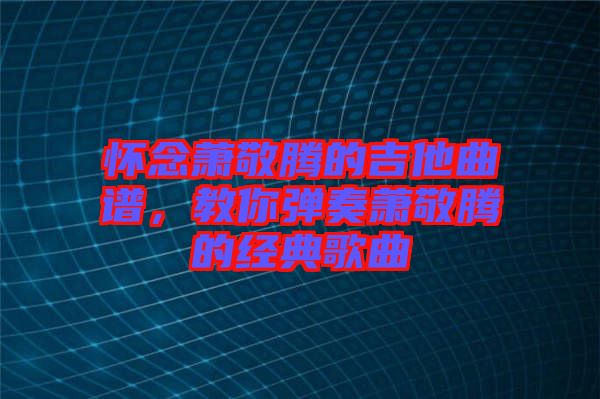 怀念萧敬腾的吉他曲谱，教你弹奏萧敬腾的经典歌曲